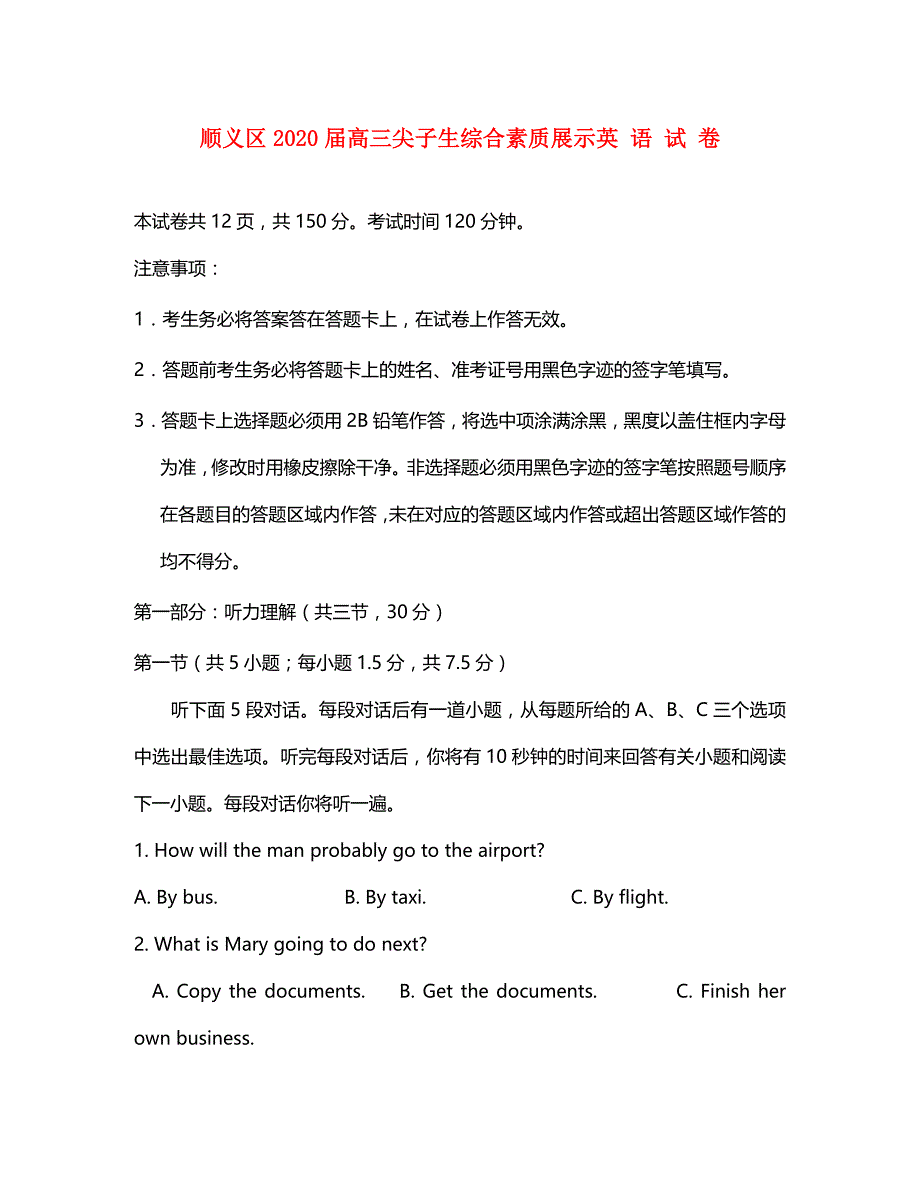 顺义区 2020 届高三尖子生综合素质展示英 语 试 卷

本试卷共 12 页，共 150 分。考试时间 120 分钟。

注意事项：

1．考生务必将答案答在答题卡上，在试卷上作答无效。

2．答题前考生务必将答题卡上的姓名、准考证号用黑色字迹的签字笔填写。

3．答题卡上选择题必须用 2B 铅笔作答，将选中项涂满涂黑，黑度以盖住框内字母为准，修改时用橡皮擦除干净。非选择题必须用黑色字迹的签字笔按照题号顺序在各题目的答题区域内作答，未在对应的答题区域内作答或超出答题区域作答的均不得分。

第一部分：听力理解（共三节，30 分）

第一节（共 5 小题；每小题 1.5 分，共 7.5 分）

听下面 5 段对话。每段对话后有一道小题，从每题所给的 A、B、C 三个选项中选出最佳选项。听完每段对话后，你将有 10 秒钟的时间来回答有关小题和阅读下一小题。每段对话你将听一遍。

1. How will the man probably go to the airport?

A. By bus. B. By taxi. C. By flight.

2. What is Mary going to do next?

A. Copy the documents. B. Get the documents. C. Finish her own business.